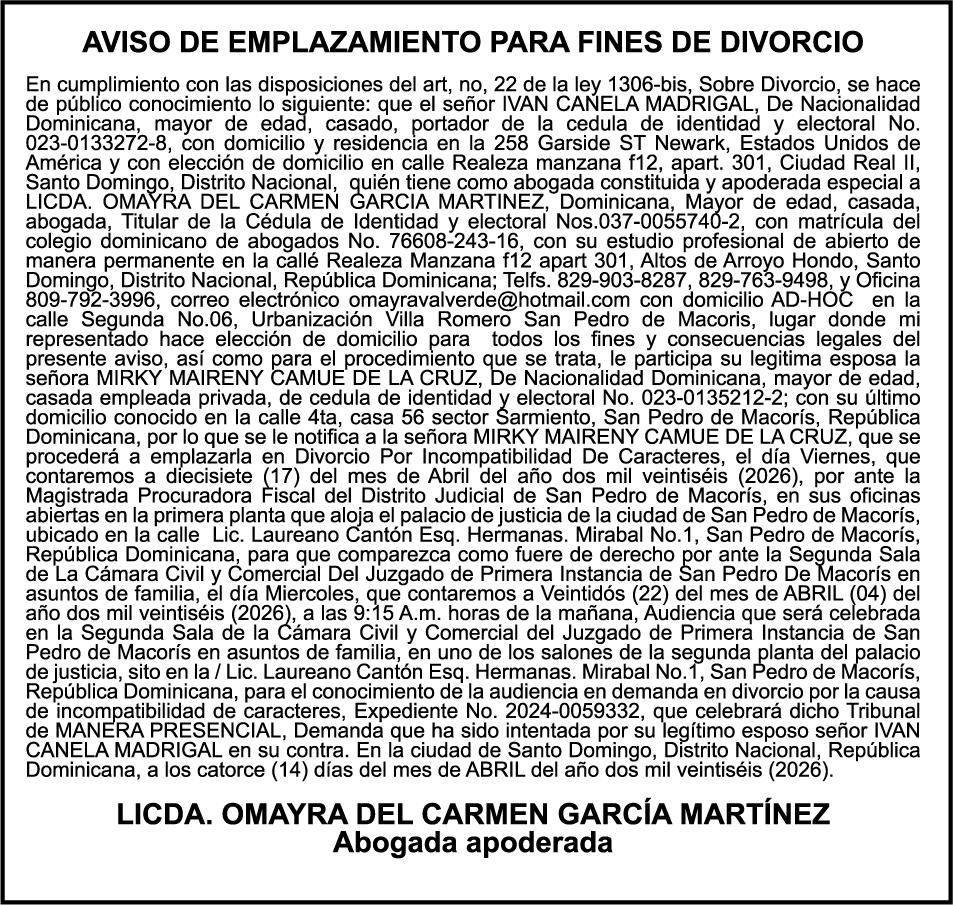 AVISO DE EMPLAZAMIENTO PARA FINES DE DIVORCIO

En cumplimiento con las disposiciones del art, no, 22 de la ley 1306-bis, Sobre Divorcio, se hace de público conocimiento lo siguiente: que el señor IVAN CANELA MADRIGAL, De Nacionalidad Dominicana, mayor de edad, casado, portador de la cedula de identidad y electoral No. 023-0133272-8, con domicilio y residencia en la 258 Garside ST Newark, Estados Unidos de América y con elección de domicilio en calle Realeza manzana f12, apart. 301, Ciudad Real II, Santo Domingo, Distrito Nacional, quién tiene como abogada constituida y apoderada especial a LICDA. OMAYRA DEL CARMEN GARCIA MARTINEZ, Dominicana, Mayor de edad, casada, abogada, Titular de la Cédula de Identidad y electoral Nos.037-0055740-2, con matrícula del colegio dominicano de abogados No. 76608-243-16, con su estudio profesional de abierto de manera permanente en la callé Realeza Manzana f12 apart 301, Altos de Arroyo Hondo, Santo Domingo, Distrito Nacional, República Dominicana; Telfs. 829-903-8287, 829-763-9498, y Oficina 809-792-3996, correo electrónico omayravalverde@hotmail.com con domicilio AD-HOC en la calle Segunda No.06, Urbanización Villa Romero San Pedro de Macoris, lugar donde mi representado hace elección de domicilio para todos los fines y consecuencias legales del presente aviso, así como para el procedimiento que se trata, le participa su legitima esposa la señora MIRKY MAIRENY CAMUE DE LA CRUZ, De Nacionalidad Dominicana, mayor de edad, casada empleada privada, de cedula de identidad y electoral No. 023-0135212-2; con su último domicilio conocido en la calle 4ta, casa 56 sector Sarmiento, San Pedro de Macorís, República Dominicana, por lo que se le notifica a la señora MIRKY MAIRENY CAMUE DE LA CRUZ, que se procederá a emplazarla en Divorcio Por Incompatibilidad De Caracteres, el día Viernes, que contaremos a diecisiete (17) del mes de Abril del año dos mil veintiséis (2026), por ante la Magistrada Procuradora Fiscal del Distrito Judicial de San Pedro de Macorís, en sus oficinas abiertas en la primera planta que aloja el palacio de justicia de la ciudad de San Pedro de Macorís, ubicado en la calle Lic. Laureano Cantón Esq. Hermanas. Mirabal No.1, San Pedro de Macorís, República Dominicana, para que comparezca como fuere de derecho por ante la Segunda Sala de La Cámara Civil y Comercial Del Juzgado de Primera Instancia de San Pedro De Macorís en asuntos de familia, el día Miercoles, que contaremos a Veintidós (22) del mes de ABRIL (04) del año dos mil veintiséis (2026), a las 9:15 A.m. horas de la mañana, Audiencia que será celebrada en la Segunda Sala de la Cámara Civil y Comercial del Juzgado de Primera Instancia de San Pedro de Macorís en asuntos de familia, en uno de los salones de la segunda planta del palacio de justicia, sito en la / Lic. Laureano Cantón Esq. Hermanas. Mirabal No.1, San Pedro de Macorís, República Dominicana, para el conocimiento de la audiencia en demanda en divorcio por la causa de incompatibilidad de caracteres, Expediente No. 2024-0059332, que celebrará dicho Tribunal de MANERA PRESENCIAL, Demanda que ha sido intentada por su legítimo esposo señor IVAN CANELA MADRIGAL en su contra. En la ciudad de Santo Domingo, Distrito Nacional, República Dominicana, a los catorce (14) días del mes de ABRIL del año dos mil veintiséis (2026).

LICDA. OMAYRA DEL CARMEN GARCÍA MARTÍNEZ
Abogada apoderada